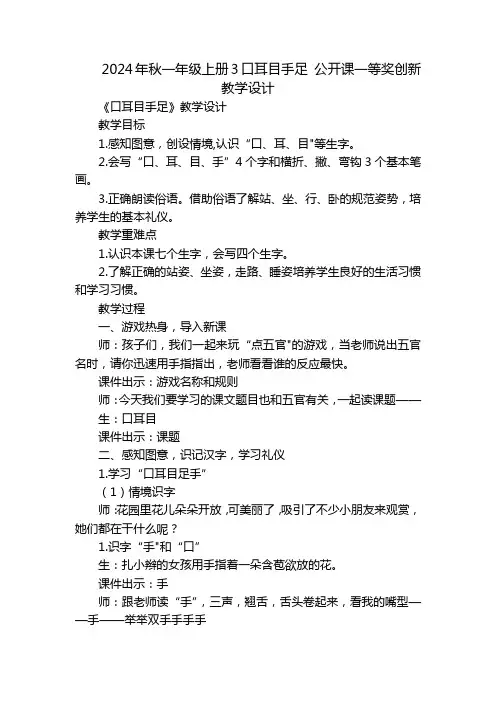 2024年秋一年级上册3口耳目手足 公开课一等奖创新教学设计

《口耳目手足》教学设计

教学目标

1.感知图意，创设情境,认识“口、耳、目"等生字。

2.会写“口、耳、目、手”4个字和横折、撇、弯钩3个基本笔画。

3.正确朗读俗语。借助俗语了解站、坐、行、卧的规范姿势，培养学生的基本礼仪。

教学重难点

1.认识本课七个生字，会写四个生字。

2.了解正确的站姿、坐姿，走路、睡姿培养学生良好的生活习惯和学习习惯。

教学过程

一、游戏热身，导入新课

师：孩子们，我们一起来玩“点五官"的游戏，当老师说出五官名时，请你迅速用手指指出，老师看看谁的反应最快。

课件出示：游戏名称和规则

师：今天我们要学习的课文题目也和五官有关，一起读课题——

生：口耳目

课件出示：课题

二、感知图意，识记汉字，学习礼仪

1.学习“口耳目足手”

（1）情境识字

师:花园里花儿朵朵开放,可美丽了,吸引了不少小朋友来观赏，她们都在干什么呢？

1.识字“手"和“口”

生：扎小辫的女孩用手指着一朵含苞欲放的花。

课件出示：手

师：跟老师读“手”，三声，翘舌，舌头卷起来，看我的嘴型——手——举举双手手手手